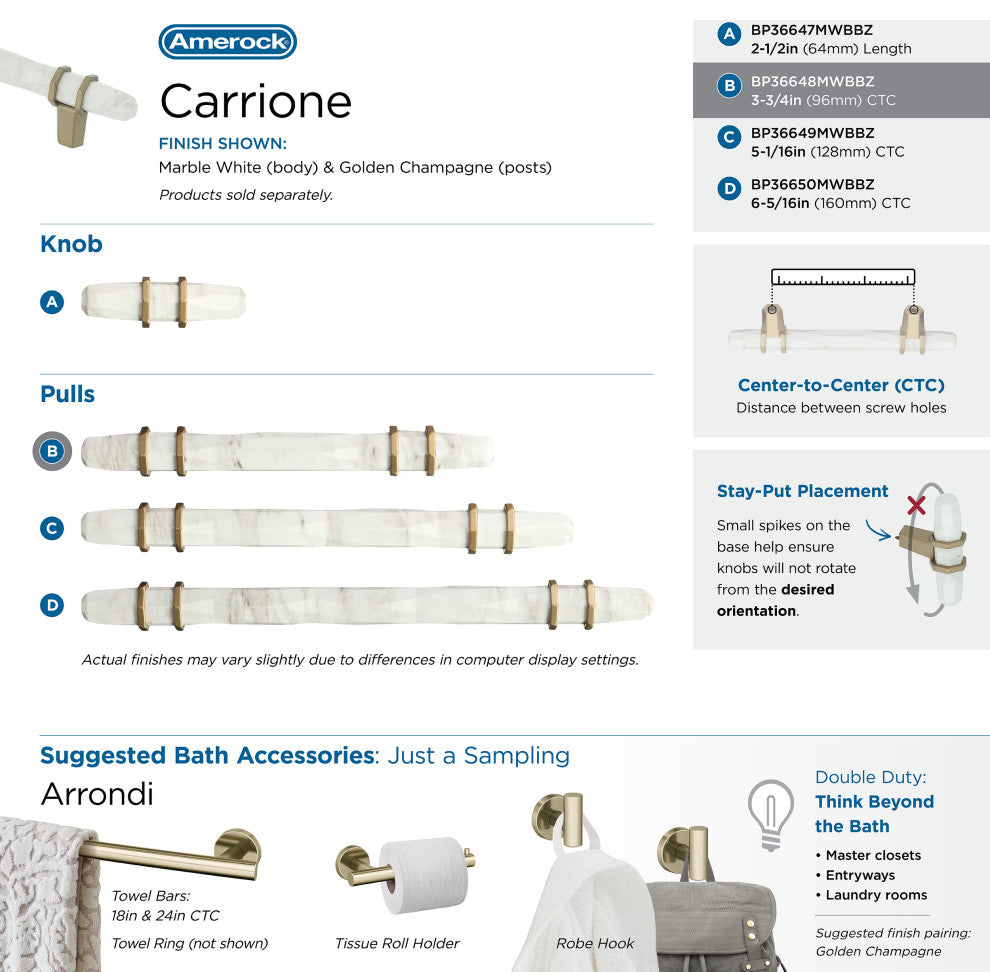 Amerock

Carrione

FINISH SHOWN:
Marble White (body) & Golden Champagne (posts)
Products sold separately.

Knob

A

Pulls

B

C

D

Actual finishes may vary slightly due to differences in computer display settings.

A BP36647MWBBZ
2-1/2in (64mm) Length

B BP36648MWBBZ
3-3/4in (96mm) CTC

C BP36649MWBBZ
5-1/16in (128mm) CTC

D BP36650MWBBZ
6-5/16in (160mm) CTC

Center-to-Center (CTC)
Distance between screw holes

Stay-Put Placement
Small spikes on the base help ensure knobs will not rotate from the desired orientation.

Suggested Bath Accessories: Just a Sampling

Arrondi

Towel Bars:
18in & 24in CTC
Towel Ring (not shown)

Tissue Roll Holder

Robe Hook

Double Duty:
Think Beyond the Bath
• Master closets
• Entryways
• Laundry rooms

Suggested finish pairing:
Golden Champagne